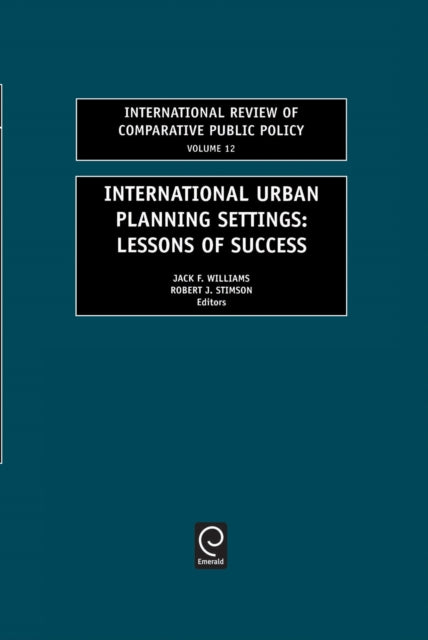 INTERNATIONAL REVIEW OF COMPARATIVE PUBLIC POLICY
VOLUME 12

INTERNATIONAL URBAN PLANNING SETTINGS: LESSONS OF SUCCESS

JACK F. WILLIAMS
ROBERT J. STIMSON
Editors

Emerald